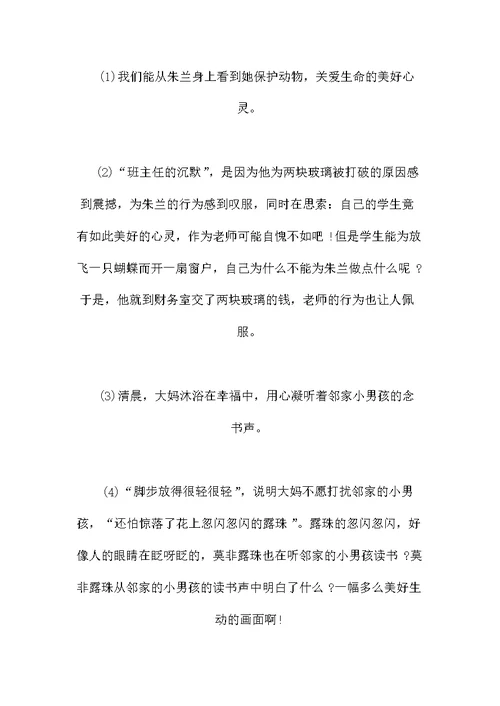 (1)我们能从朱兰身上看到她保护动物，关爱生命的美好心灵。

(2)“班主任的沉默”，是因为他为两块玻璃被打破的原因感到震撼，为朱兰的行为感到叹服，同时在思索：自己的学生竟有如此美好的心灵，作为老师可能自愧不如吧！但是学生能为放飞一只蝴蝶而开一扇窗户，自己为什么不能为朱兰做点什么呢？于是，他就到财务室交了两块玻璃的钱，老师的行为也让人佩服。

(3)清晨，大妈沐浴在幸福中，用心凝听着邻家小男孩的念书声。

(4)“脚步放得很轻很轻”，说明大妈不愿打扰邻家的小男孩，“还怕惊落了花上忽闪忽闪的露珠”。露珠的忽闪忽闪，好像人的眼睛在眨呀眨的，莫非露珠也在听邻家的小男孩读书？莫非露珠从邻家的小男孩的读书声中明白了什么？一幅多么美好生动的画面啊！